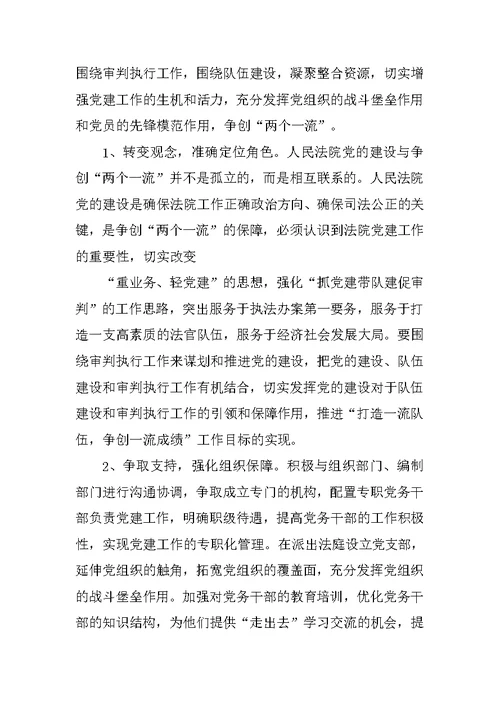 围绕审判执行工作，围绕队伍建设，凝聚整合资源，切实增强党建工作的生机和活力，充分发挥党组织的战斗堡垒作用和党员的先锋模范作用，争创“两个一流”。

1、转变观念，准确定位角色。人民法院党的建设与争创“两个一流”并不是孤立的，而是相互联系的。人民法院党的建设是确保法院工作正确政治方向、确保司法公正的关键，是争创“两个一流”的保障，必须认识到法院党建工作的重要性，切实改变

“重业务、轻党建”的思想，强化“抓党建带队建促审判”的工作思路，突出服务于执法办案第一要务，服务于打造一支高素质的法官队伍，服务于经济社会发展大局。要围绕审判执行工作来谋划和推进党的建设，把党的建设、队伍建设和审判执行工作有机结合，切实发挥党的建设对于队伍建设和审判执行工作的引领和保障作用，推进“打造一流队伍，争创一流成绩”工作目标的实现。

2、争取支持，强化组织保障。积极与组织部门、编制部门进行沟通协调，争取成立专门的机构，配置专职党务干部负责党建工作，明确职级待遇，提高党务干部的工作积极性，实现党建工作的专职化管理。在派出法庭设立党支部，延伸党组织的触角，拓宽党组织的覆盖面，充分发挥党组织的战斗堡垒作用。加强对党务干部的教育培训，优化党务干部的知识结构，为他们提供“走出去”学习交流的机会，提